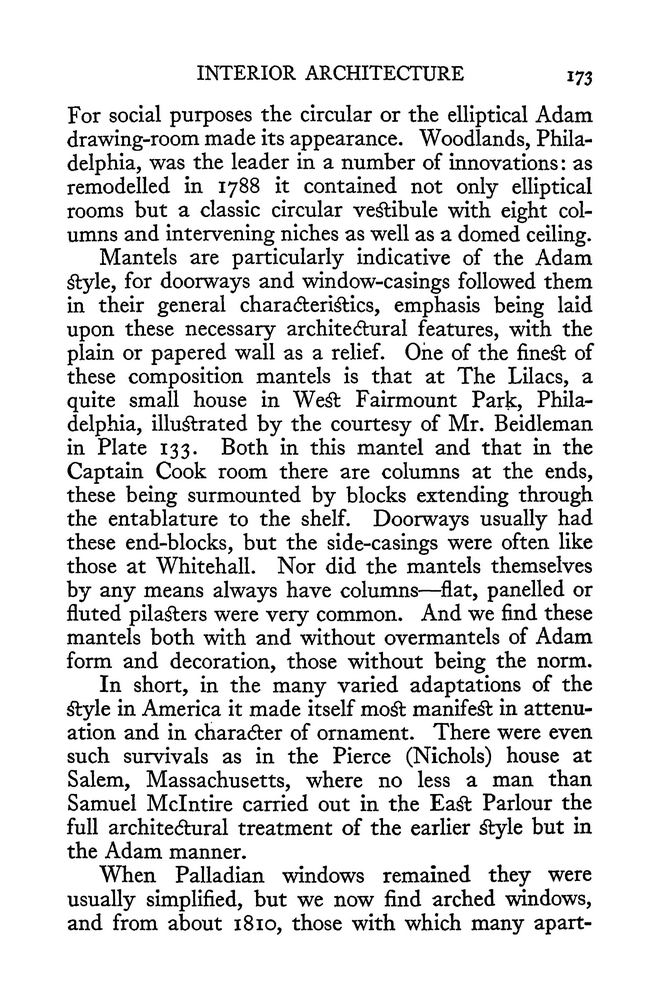 INTERIOR ARCHITECTURE 173

For social purposes the circular or the elliptical Adam drawing-room made its appearance. Woodlands, Philadelphia, was the leader in a number of innovations: as remodelled in 1788 it contained not only elliptical rooms but a classic circular vestibule with eight columns and intervening niches as well as a domed ceiling.

Mantels are particularly indicative of the Adam style, for doorways and window-casings followed them in their general characteristics, emphasis being laid upon these necessary architectural features, with the plain or papered wall as a relief. One of the finest of these composition mantels is that at The Lilacs, a quite small house in West Fairmount Park, Philadelphia, illustrated by the courtesy of Mr. Beidleman in Plate 133. Both in this mantel and that in the Captain Cook room there are columns at the ends, these being surmounted by blocks extending through the entablature to the shelf. Doorways usually had these end-blocks, but the side-casings were often like those at Whitehall. Nor did the mantels themselves by any means always have columns—flat, panelled or fluted pilasters were very common. And we find these mantels both with and without overmantels of Adam form and decoration, those without being the norm.

In short, in the many varied adaptations of the style in America it made itself most manifest in attenuation and in character of ornament. There were even such survivals as in the Pierce (Nichols) house at Salem, Massachusetts, where no less a man than Samuel McIntire carried out in the East Parlour the full architectural treatment of the earlier style but in the Adam manner.

When Palladian windows remained they were usually simplified, but we now find arched windows, and from about 1810, those with which many apart-